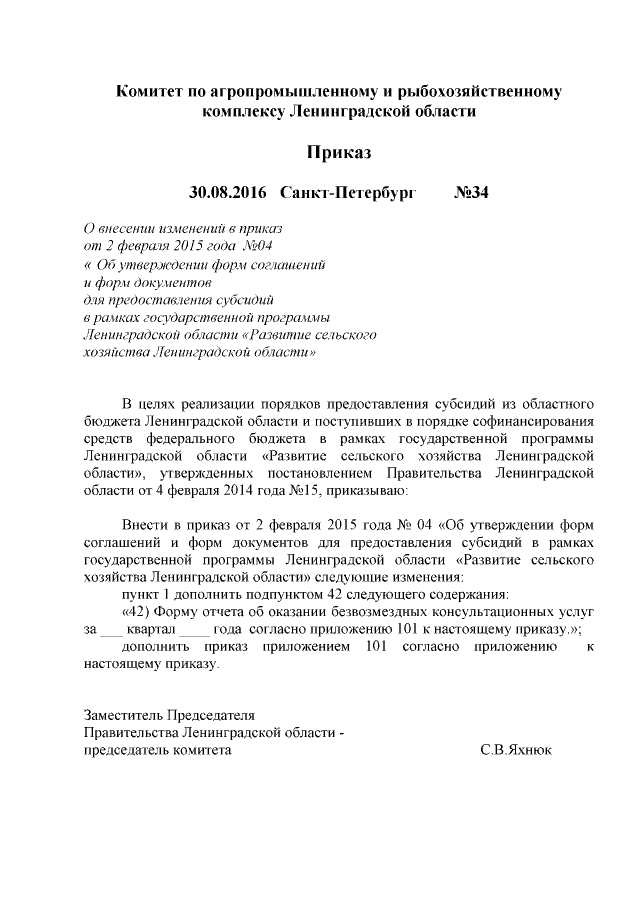 Комитет по агропромышленному и рыбохозяйственному комплексу Ленинградской области

Приказ

30.08.2016 Санкт-Петербург №34

О внесении изменений в приказ
от 2 февраля 2015 года №04
« Об утверждении форм соглашений
и форм документов
для предоставления субсидий
в рамках государственной программы
Ленинградской области «Развитие сельского
хозяйства Ленинградской области»

В целях реализации порядков предоставления субсидий из областного бюджета Ленинградской области и поступивших в порядке софинансирования средств федерального бюджета в рамках государственной программы Ленинградской области «Развитие сельского хозяйства Ленинградской области», утвержденных постановлением Правительства Ленинградской области от 4 февраля 2014 года №15, приказываю:

Внести в приказ от 2 февраля 2015 года № 04 «Об утверждении форм соглашений и форм документов для предоставления субсидий в рамках государственной программы Ленинградской области «Развитие сельского хозяйства Ленинградской области» следующие изменения:
пункт 1 дополнить подпунктом 42 следующего содержания:
«42) Форму отчета об оказании безвозмездных консультационных услуг за ___ квартал ____ года согласно приложению 101 к настоящему приказу.»;
дополнить приказ приложением 101 согласно приложению к настоящему приказу.

Заместитель Председателя
Правительства Ленинградской области -
председатель комитета С.В.Яхнюк